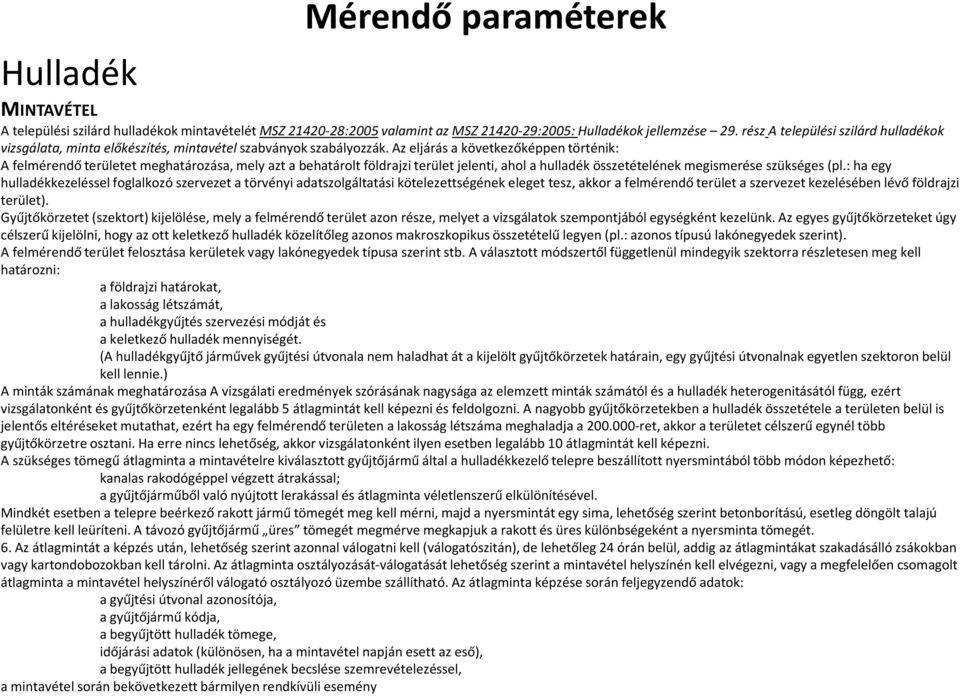 Mérendő paraméterek

Hulladék

MINTAVÉTEL

A települési szilárd hulladékok mintavételét MSZ 21420-28:2005 valamint az MSZ 21420-29:2005: Hulladékok jellemzése – 29. rész A települési szilárd hulladékok vizsgálata, minta előkészítés, mintavétel szabványok szabályozzák. Az eljárás a következőképpen történik:

A felmérendő területet meghatározása, mely azt a behatárolt földrajzi terület jelenti, ahol a hulladék összetételének megismerése szükséges (pl.: ha egy hulladékkezeléssel foglalkozó szervezet a törvényi adatszolgáltatási kötelezettségének eleget tesz, akkor a felmérendő terület a szervezet kezelésében lévő földrajzi terület).

Gyűjtőkörzetet (szektort) kijelölése, mely a felmérendő terület azon része, melyet a vizsgálatok szempontjából egységként kezelünk. Az egyes gyűjtőkörzeteket úgy célszerű kijelölni, hogy az ott keletkező hulladék közelítőleg azonos makroszkopikus összetételű legyen (pl.: azonos típusú lakónegyedek szerint).

A felmérendő terület felosztása kerületek vagy lakónegyedek típusa szerint stb. A választott módszertől függetlenül mindegyik szektorra részletesen meg kell határozni:

a földrajzi határokat,

a lakosság létszámát,

a hulladékgyűjtés szervezési módját és

a keletkező hulladék mennyiségét.

(A hulladékgyűjtő járművek gyűjtési útvonala nem haladhat át a kijelölt gyűjtőkörzetek határain, egy gyűjtési útvonalnak egyetlen szektoron belül kell lennie.)

A minták számának meghatározása A vizsgálati eredmények szórásának nagysága az elemzett minták számától és a hulladék heterogenitásától függ, ezért vizsgálatonként és gyűjtőkörzetenként legalább 5 átlagmintát kell képezni és feldolgozni. A nagyobb gyűjtőkörzetekben a hulladék összetétele a területen belül is jelentős eltéréseket mutathat, ezért ha egy felmérendő területen a lakosság létszáma meghaladja a 200.000-ret, akkor a területet célszerű egynél több gyűjtőkörzetre osztani. Ha erre nincs lehetőség, akkor vizsgálatonként ilyen esetben legalább 10 átlagmintát kell képezni.

A szükséges tömegű átlagminta a mintavételre kiválasztott gyűjtőjármű által a hulladékkezelő telepre beszállított nyersmintából több módon képezhető:

kanalas rakodógéppel végzett átrakással;

a gyűjtőjárműből való nyújtott lerakással és átlagminta véletlenszerű elkülönítésével.

Mindkét esetben a telepre beérkező rakott jármű tömegét meg kell mérni, majd a nyersmintát egy sima, lehetőség szerint betonborítású, esetleg döngölt talajú felületre kell leüríteni. A távozó gyűjtőjármű „üres" tömegét megmérve megkapjuk a rakott és üres különbségeként a nyersminta tömegét.

6. Az átlagmintát a képzés után, lehetőség szerint azonnal válogatni kell (válogatószitán), de lehetőleg 24 órán belül, addig az átlagmintákat szakadásálló zsákokban vagy kartondobozokban kell tárolni. Az átlagminta osztályozását-válogatását lehetőség szerint a mintavétel helyszínén kell elvégezni, vagy a megfelelően csomagolt átlagminta a mintavétel helyszínéről válogató osztályozó üzembe szállítható. Az átlagminta képzése során feljegyzendő adatok:

a gyűjtési útvonal azonosítója,

a gyűjtőjármű kódja,

a begyűjtött hulladék tömege,

időjárási adatok (különösen, ha a mintavétel napján esett az eső),

a begyűjtött hulladék jellegének becslése szemrevételezéssel,

a mintavétel során bekövetkezett bármilyen rendkívüli esemény